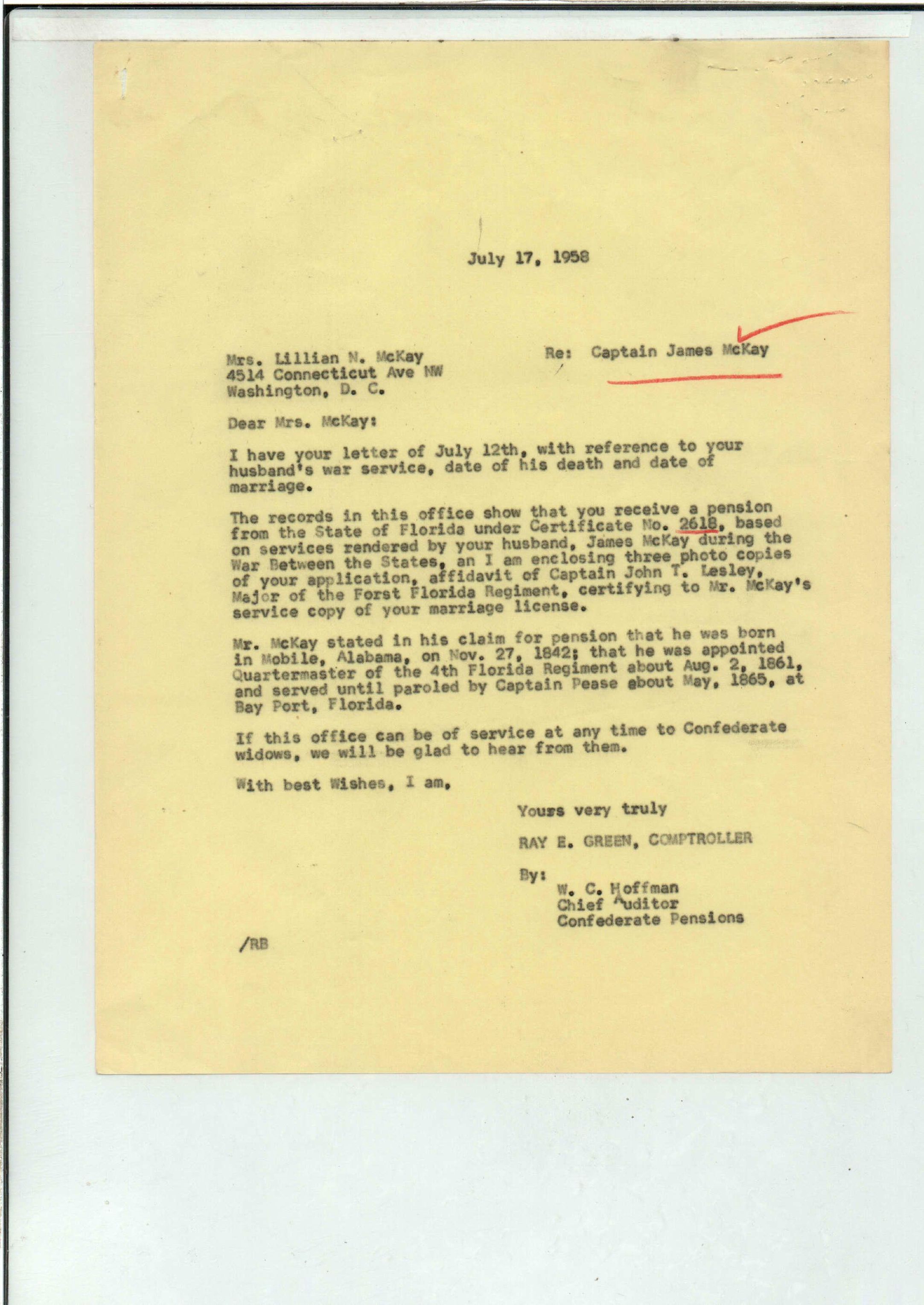 July 17, 1958

Mrs. Lillian N. McKay
4514 Connecticut Ave NW
Washington, D. C.

Re: Captain James McKay

Dear Mrs. McKay:

I have your letter of July 12th, with reference to your husband's war service, date of his death and date of marriage.

The records in this office show that you receive a pension from the State of Florida under Certificate No. 2618, based on services rendered by your husband, James McKay during the War Between the States, an I am enclosing three photo copies of your application, affidavit of Captain John T. Lesley, Major of the Forst Florida Regiment, certifying to Mr. McKay's service copy of your marriage license.

Mr. McKay stated in his claim for pension that he was born in Mobile, Alabama, on Nov. 27, 1842; that he was appointed Quartermaster of the 4th Florida Regiment about Aug. 2, 1861, and served until paroled by Captain Pease about May, 1865, at Bay Port, Florida.

If this office can be of service at any time to Confederate widows, we will be glad to hear from them.

With best Wishes, I am,

Yours very truly

RAY E. GREEN, COMPTROLLER

By:
W. C. Hoffman
Chief Auditor
Confederate Pensions

/RB